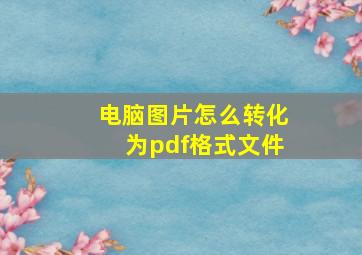 电脑图片怎么转化为pdf格式文件